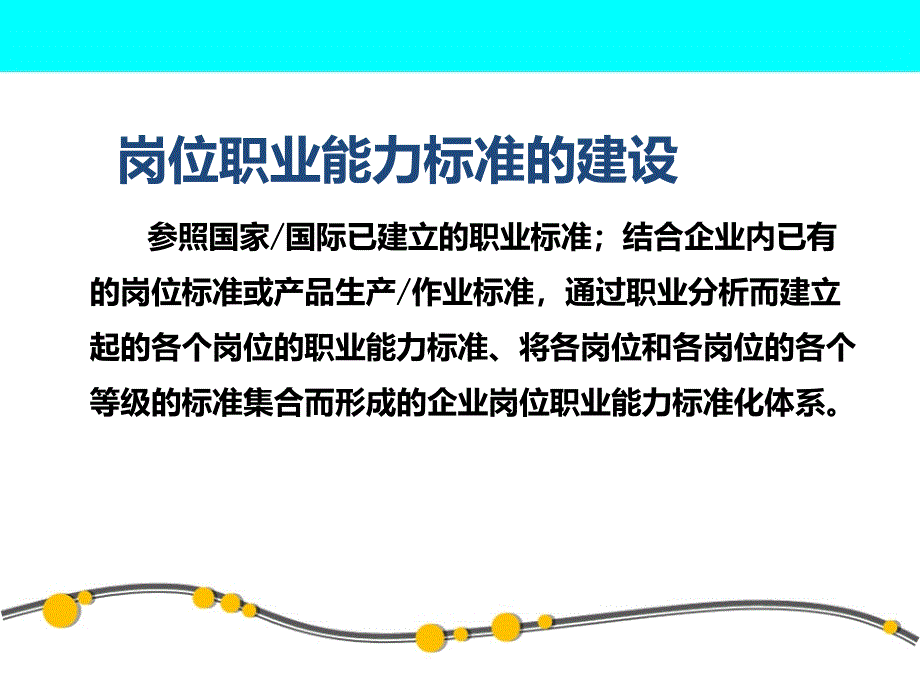 岗位职业能力标准的建设

参照国家/国际已建立的职业标准；结合企业内已有的岗位标准或产品生产/作业标准，通过职业分析而建立起的各个岗位的职业能力标准、将各岗位和各岗位的各个等级的标准集合而形成的企业岗位职业能力标准化体系。